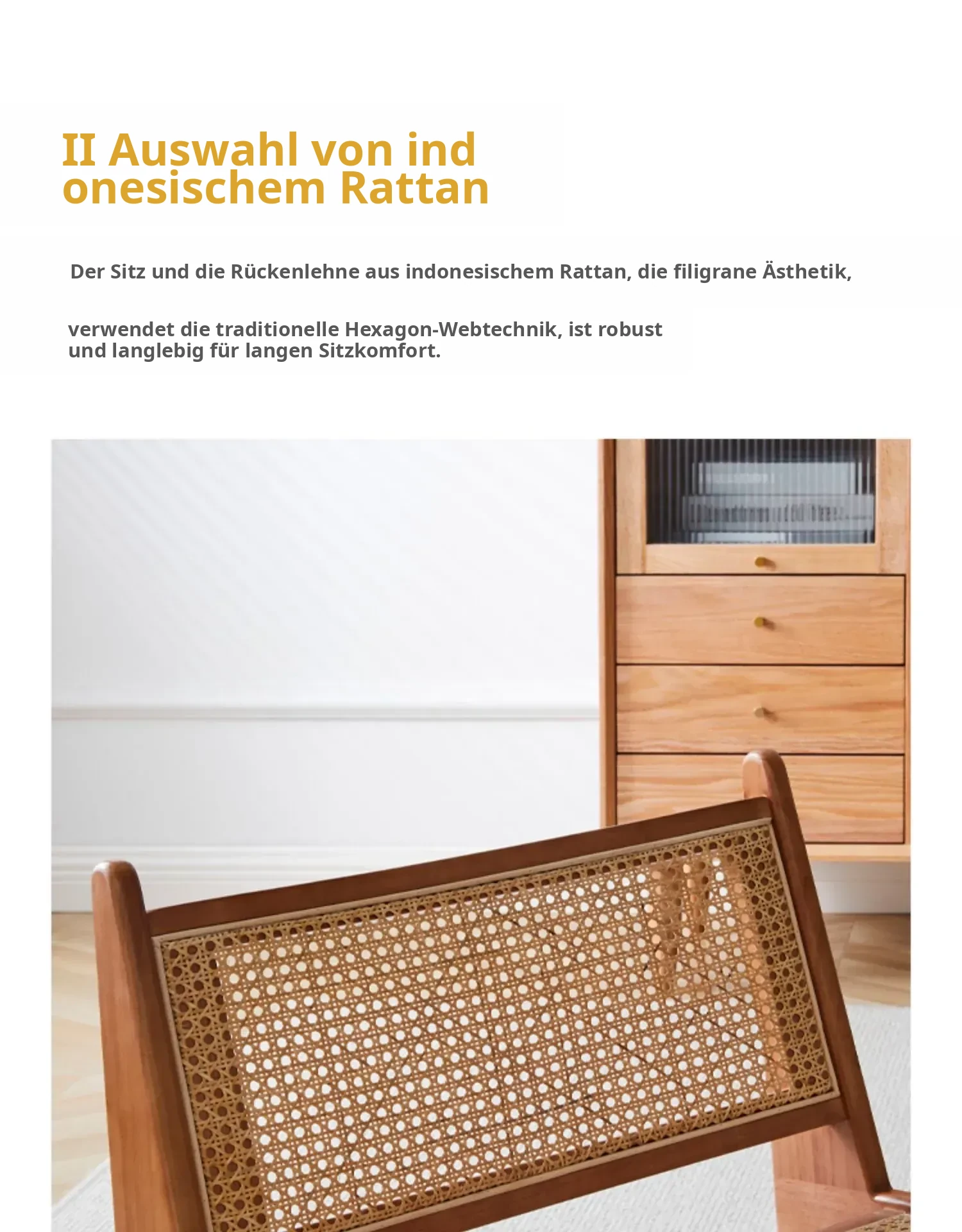 II Auswahl von ind
onesischem Rattan

Der Sitz und die Rückenlehne aus indonesischem Rattan, die filigrane Ästhetik,

verwendet die traditionelle Hexagon-Webtechnik, ist robust und langlebig für langen Sitzkomfort.